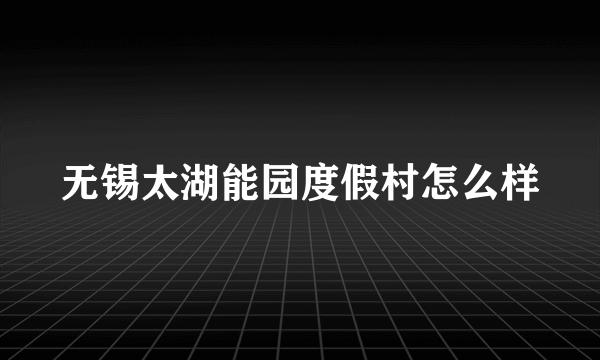 无锡太湖能园度假村怎么样